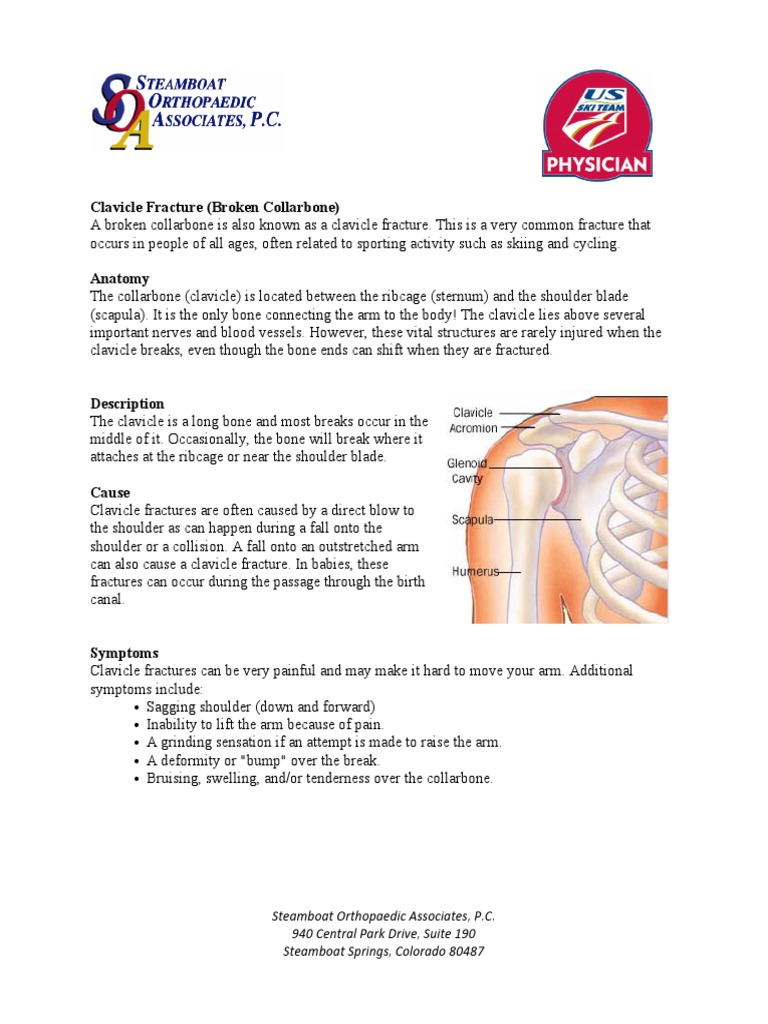 SOA STEAMBOAT ORTHOPAEDIC ASSOCIATES, P.C.

US SKI TEAM PHYSICIAN

Clavicle Fracture (Broken Collarbone)
A broken collarbone is also known as a clavicle fracture. This is a very common fracture that occurs in people of all ages, often related to sporting activity such as skiing and cycling.

Anatomy
The collarbone (clavicle) is located between the ribcage (sternum) and the shoulder blade (scapula). It is the only bone connecting the arm to the body! The clavicle lies above several important nerves and blood vessels. However, these vital structures are rarely injured when the clavicle breaks, even though the bone ends can shift when they are fractured.

Description
The clavicle is a long bone and most breaks occur in the middle of it. Occasionally, the bone will break where it attaches at the ribcage or near the shoulder blade.

Cause
Clavicle fractures are often caused by a direct blow to the shoulder as can happen during a fall onto the shoulder or a collision. A fall onto an outstretched arm can also cause a clavicle fracture. In babies, these fractures can occur during the passage through the birth canal.

Clavicle
Acromion
Glenoid Cavity
Scapula
Humerus

Symptoms
Clavicle fractures can be very painful and may make it hard to move your arm. Additional symptoms include:
• Sagging shoulder (down and forward)
• Inability to lift the arm because of pain.
• A grinding sensation if an attempt is made to raise the arm.
• A deformity or "bump" over the break.
• Bruising, swelling, and/or tenderness over the collarbone.

Steamboat Orthopaedic Associates, P.C.
940 Central Park Drive, Suite 190
Steamboat Springs, Colorado 80487